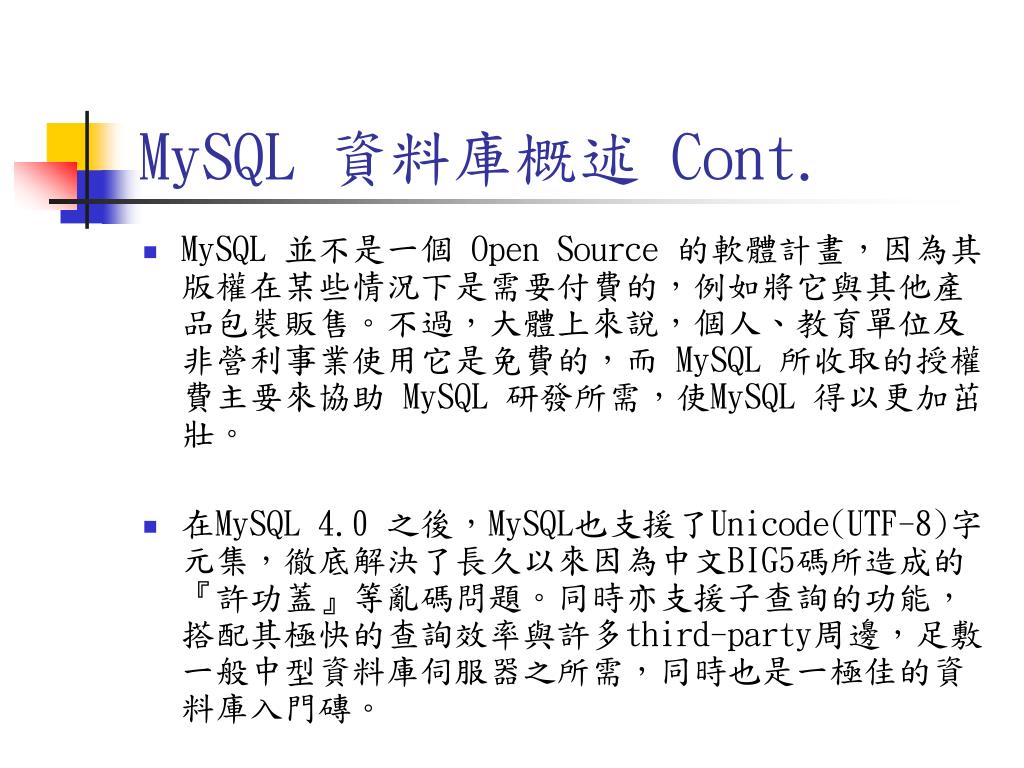 MySQL 資料庫概述 Cont.

MySQL 並不是一個 Open Source 的軟體計畫，因為其版權在某些情況下是需要付費的，例如將它與其他產品包裝販售。不過，大體上來說，個人、教育單位及非營利事業使用它是免費的，而 MySQL 所收取的授權費主要來協助 MySQL 研發所需，使MySQL 得以更加茁壯。

在MySQL 4.0 之後，MySQL也支援了Unicode(UTF-8)字元集，徹底解決了長久以來因為中文BIG5碼所造成的『許功蓋』等亂碼問題。同時亦支援子查詢的功能，搭配其極快的查詢效率與許多third-party周邊，足敷一般中型資料庫伺服器之所需，同時也是一極佳的資料庫入門磚。